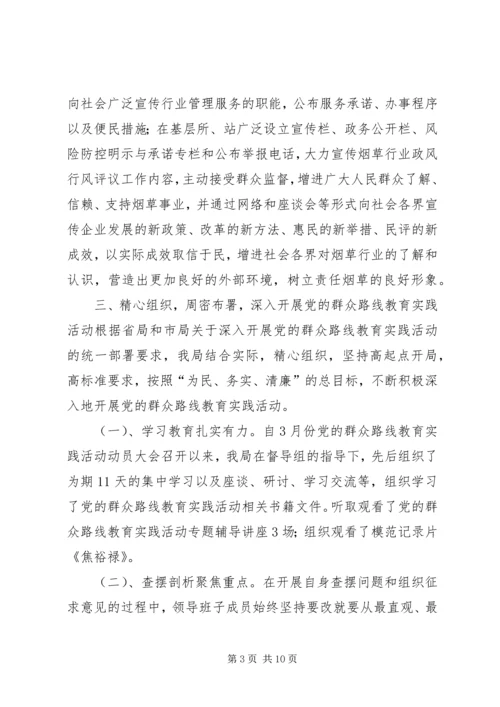 向社会广泛宣传行业管理服务的职能，公布服务承诺、办事程序以及便民措施；在基层所、站广泛设立宣传栏、政务公开栏、风险防控明示与承诺专栏和公布举报电话，大力宣传烟草行业政风行风评议工作内容，主动接受群众监督，增进广大人民群众了解、信赖、支持烟草事业，并通过网络和座谈会等形式向社会各界宣传企业发展的新政策、改革的新方法、惠民的新举措、民评的新成效，以实际成效取信于民，增进社会各界对烟草行业的了解和认识，营造出更加良好的外部环境，树立责任烟草的良好形象。

三、精心组织，周密布署，深入开展党的群众路线教育实践活动根据省局和市局关于深入开展党的群众路线教育实践活动的统一部署要求，我局结合实际，精心组织，坚持高起点开局，高标准要求，按照“为民、务实、清廉”的总目标，不断积极深入地开展党的群众路线教育实践活动。

（一）、学习教育扎实有力。自3月份党的群众路线教育实践活动动员大会召开以来，我局在督导组的指导下，先后组织了为期11天的集中学习以及座谈、研讨、学习交流等，组织学习了党的群众路线教育实践活动相关书籍文件。听取观看了党的群众路线教育实践活动专题辅导讲座3场；组织观看了模范记录片《焦裕禄》。

（二）、查摆剖析聚焦重点。在开展自身查摆问题和组织征求意见的过程中，领导班子成员始终坚持要改就要从最直观、最

第3页 共10页